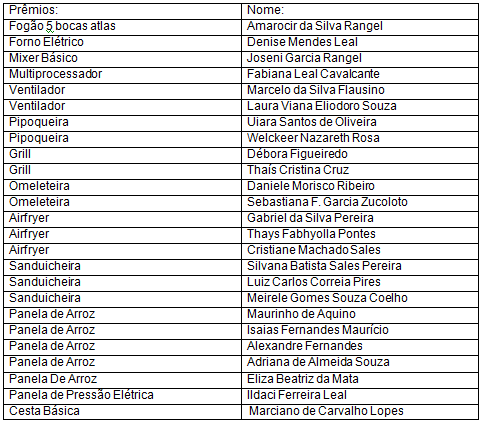 | Prêmios: | Nome: |
|---|---|
| Fogão 5 bocas atlas | Amarocir da Silva Rangel |
| Forno Elétrico | Denise Mendes Leal |
| Mixer Básico | Joseni Garcia Rangel |
| Multiprocessador | Fabiana Leal Cavalcante |
| Ventilador | Marcelo da Silva Flausino |
| Ventilador | Laura Viana Eliodoro Souza |
| Pipoqueira | Uiara Santos de Oliveira |
| Pipoqueira | Welckeer Nazareth Rosa |
| Grill | Débora Figueiredo |
| Grill | Thaís Cristina Cruz |
| Omeleteira | Daniele Morisco Ribeiro |
| Omeleteira | Sebastiana F. Garcia Zucoloto |
| Airfryer | Gabriel da Silva Pereira |
| Airfryer | Thays Fabhyolla Pontes |
| Airfryer | Cristiane Machado Sales |
| Sanduicheira | Silvana Batista Sales Pereira |
| Sanduicheira | Luiz Carlos Correia Pires |
| Sanduicheira | Meirele Gomes Souza Coelho |
| Panela de Arroz | Maurinho de Aquino |
| Panela de Arroz | Isaias Fernandes Maurício |
| Panela de Arroz | Alexandre Fernandes |
| Panela de Arroz | Adriana de Almeida Souza |
| Panela De Arroz | Eliza Beatriz da Mata |
| Panela de Pressão Elétrica | Ildaci Ferreira Leal |
| Cesta Básica | Marciano de Carvalho Lopes |